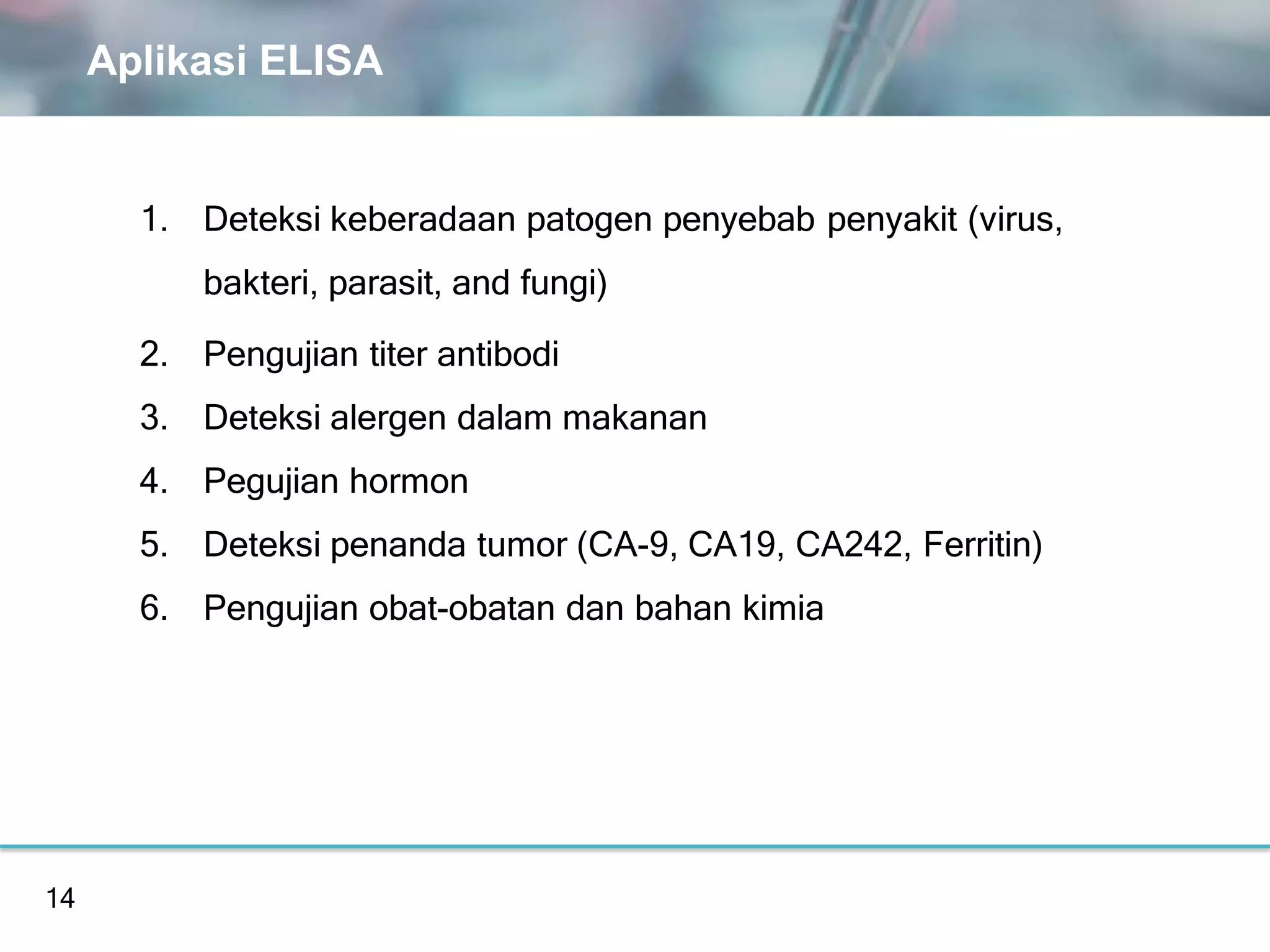 Aplikasi ELISA

1. Deteksi keberadaan patogen penyebab penyakit (virus, bakteri, parasit, and fungi)
2. Pengujian titer antibodi
3. Deteksi alergen dalam makanan
4. Pegujian hormon
5. Deteksi penanda tumor (CA-9, CA19, CA242, Ferritin)
6. Pengujian obat-obatan dan bahan kimia

14